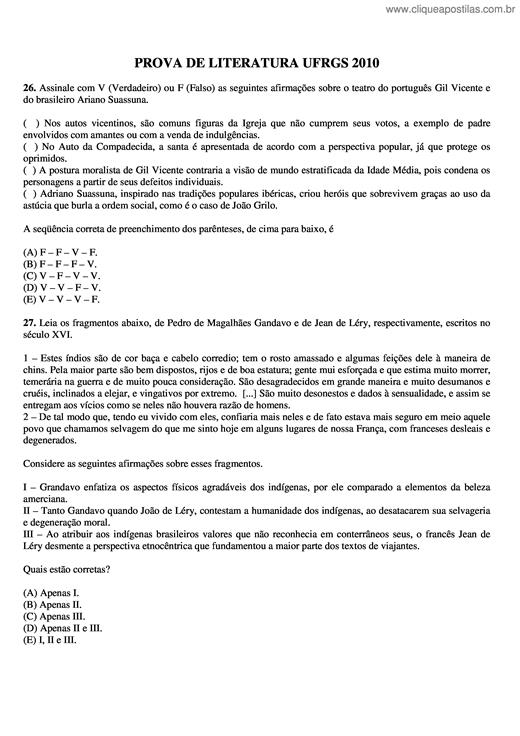 www.cliqueapostilas.com.br

PROVA DE LITERATURA UFRGS 2010

26. Assinale com V (Verdadeiro) ou F (Falso) as seguintes afirmações sobre o teatro do português Gil Vicente e do brasileiro Ariano Suassuna.

( ) Nos autos vicentinos, são comuns figuras da Igreja que não cumprem seus votos, a exemplo de padre envolvidos com amantes ou com a venda de indulgências.
( ) No Auto da Compadecida, a santa é apresentada de acordo com a perspectiva popular, já que protege os oprimidos.
( ) A postura moralista de Gil Vicente contraria a visão de mundo estratificada da Idade Média, pois condena os personagens a partir de seus defeitos individuais.
( ) Adriano Suassuna, inspirado nas tradições populares ibéricas, criou heróis que sobrevivem graças ao uso da astúcia que burla a ordem social, como é o caso de João Grilo.

A seqüência correta de preenchimento dos parênteses, de cima para baixo, é

(A) F – F – V – F.
(B) F – F – F – V.
(C) V – F – V – V.
(D) V – V – F – V.
(E) V – V – V – F.

27. Leia os fragmentos abaixo, de Pedro de Magalhães Gandavo e de Jean de Léry, respectivamente, escritos no século XVI.

1 – Estes índios são de cor baça e cabelo corredio; tem o rosto amassado e algumas feições dele à maneira de chins. Pela maior parte são bem dispostos, rijos e de boa estatura; gente mui esforçada e que estima muito morrer, temerária na guerra e de muito pouca consideração. São desagradecidos em grande maneira e muito desumanos e cruéis, inclinados a elejar, e vingativos por extremo. [...] São muito desonestos e dados à sensualidade, e assim se entregam aos vícios como se neles não houvera razão de homens.
2 – De tal modo que, tendo eu vivido com eles, confiaria mais neles e de fato estava mais seguro em meio aquele povo que chamamos selvagem do que me sinto hoje em alguns lugares de nossa França, com franceses desleais e degenerados.

Considere as seguintes afirmações sobre esses fragmentos.

I – Grandavo enfatiza os aspectos físicos agradáveis dos indígenas, por ele comparado a elementos da beleza amerciana.
II – Tanto Gandavo quando João de Léry, contestam a humanidade dos indígenas, ao desatacarem sua selvageria e degeneração moral.
III – Ao atribuir aos indígenas brasileiros valores que não reconhecia em conterrâneos seus, o francês Jean de Léry desmente a perspectiva etnocêntrica que fundamentou a maior parte dos textos de viajantes.

Quais estão corretas?

(A) Apenas I.
(B) Apenas II.
(C) Apenas III.
(D) Apenas II e III.
(E) I, II e III.